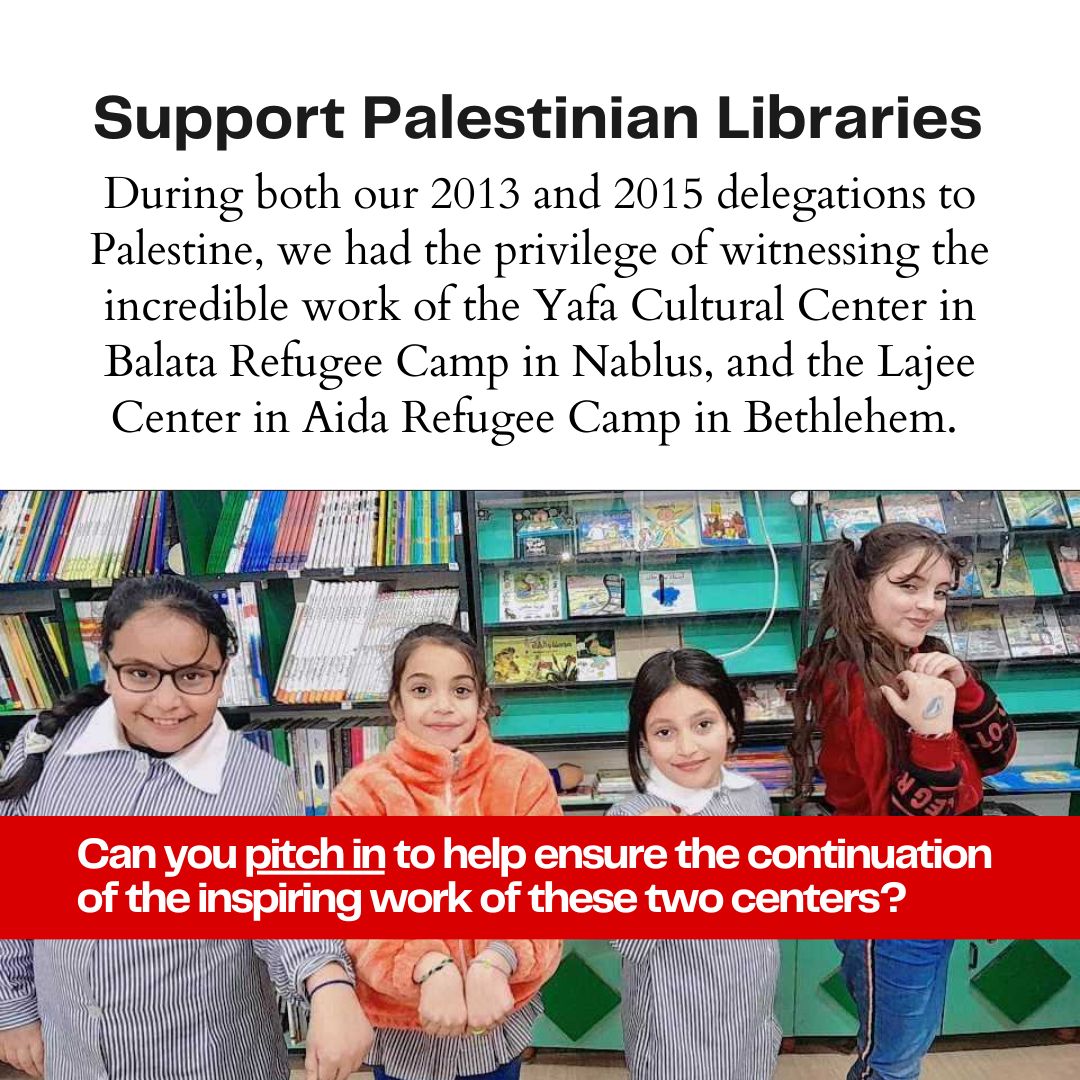 Support Palestinian Libraries

During both our 2013 and 2015 delegations to Palestine, we had the privilege of witnessing the incredible work of the Yafa Cultural Center in Balata Refugee Camp in Nablus, and the Lajee Center in Aida Refugee Camp in Bethlehem.

Can you pitch in to help ensure the continuation of the inspiring work of these two centers?